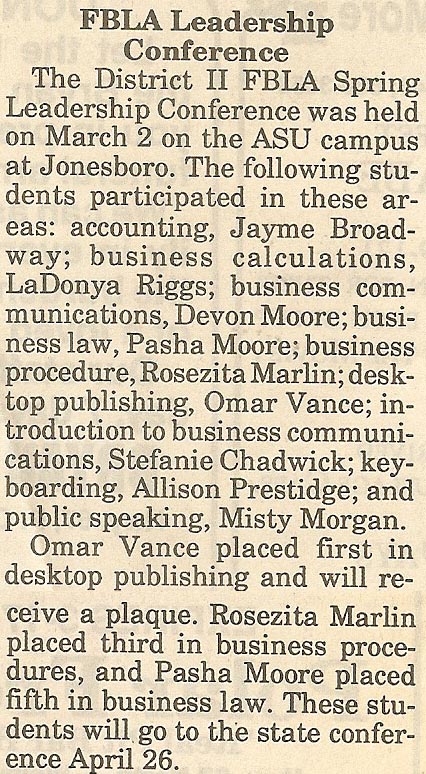 FBLA Leadership Conference

The District II FBLA Spring Leadership Conference was held on March 2 on the ASU campus at Jonesboro. The following students participated in these areas: accounting, Jayme Broadway; business calculations, LaDonya Riggs; business communications, Devon Moore; business law, Pasha Moore; business procedure, Rosezita Marlin; desktop publishing, Omar Vance; introduction to business communications, Stefanie Chadwick; keyboarding, Allison Prestidge; and public speaking, Misty Morgan.

Omar Vance placed first in desktop publishing and will receive a plaque. Rosezita Marlin placed third in business procedures, and Pasha Moore placed fifth in business law. These students will go to the state conference April 26.